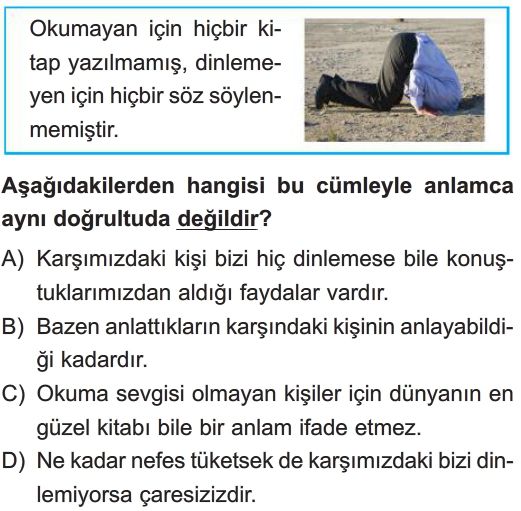 Okumayan için hiçbir kitap yazılmamış, dinlemeyen için hiçbir söz söylenmemiştir.

Aşağıdakilerden hangisi bu cümleyle anlamca aynı doğrultuda değildir?

A) Karşımızdaki kişi bizi hiç dinlemese bile konuştuklarımızdan aldığı faydalar vardır.

B) Bazen anlattıkların karşındaki kişinin anlayabildiği kadardır.

C) Okuma sevgisi olmayan kişiler için dünyanın en güzel kitabı bile bir anlam ifade etmez.

D) Ne kadar nefes tüketsek de karşımızdaki bizi dinlemiyorsa çaresizizdir.